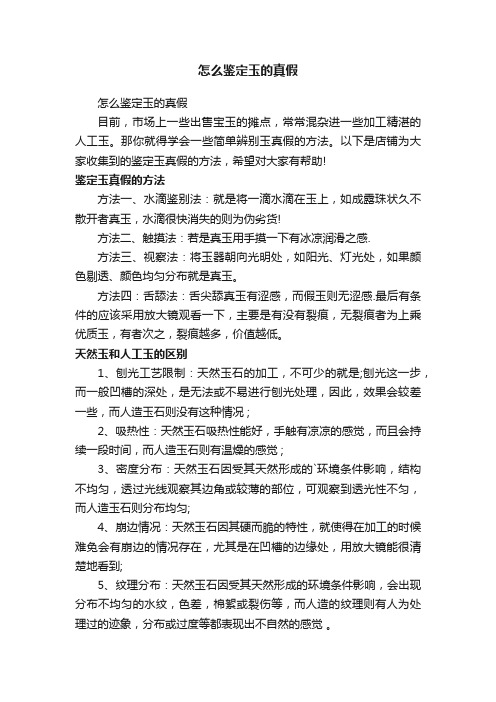 怎么鉴定玉的真假

怎么鉴定玉的真假

目前，市场上一些出售宝玉的摊点，常常混杂进一些加工精湛的人工玉。那你就得学会一些简单辨别玉真假的方法。以下是店铺为大家收集到的鉴定玉真假的方法，希望对大家有帮助!

鉴定玉真假的方法

方法一、水滴鉴别法：就是将一滴水滴在玉上，如成露珠状久不散开者真玉，水滴很快消失的则为伪劣货!

方法二、触摸法：若是真玉用手摸一下有冰凉润滑之感.

方法三、视察法：将玉器朝向光明处，如阳光、灯光处，如果颜色剔透、颜色均匀分布就是真玉。

方法四：舌舔法：舌尖舔真玉有涩感，而假玉则无涩感.最后有条件的应该采用放大镜观看一下，主要是有没有裂痕，无裂痕者为上乘优质玉，有者次之，裂痕越多，价值越低。

天然玉和人工玉的区别

1、刨光工艺限制：天然玉石的加工，不可少的就是;刨光这一步，而一般凹槽的深处，是无法或不易进行刨光处理，因此，效果会较差一些，而人造玉石则没有这种情况；

2、吸热性：天然玉石吸热性能好，手触有凉凉的感觉，而且会持续一段时间，而人造玉石则有温燥的感觉；

3、密度分布：天然玉石因受其天然形成的`环境条件影响，结构不均匀，透过光线观察其边角或较薄的部位，可观察到透光性不匀，而人造玉石则分布均匀;

4、崩边情况：天然玉石因其硬而脆的特性，就使得在加工的时候难免会有崩边的情况存在，尤其是在凹槽的边缘处，用放大镜能很清楚地看到;

5、纹理分布：天然玉石因受其天然形成的环境条件影响，会出现分布不均匀的水纹，色差，棉絮或裂伤等，而人造的纹理则有人为处理过的迹象，分布或过度等都表现出不自然的感觉 。